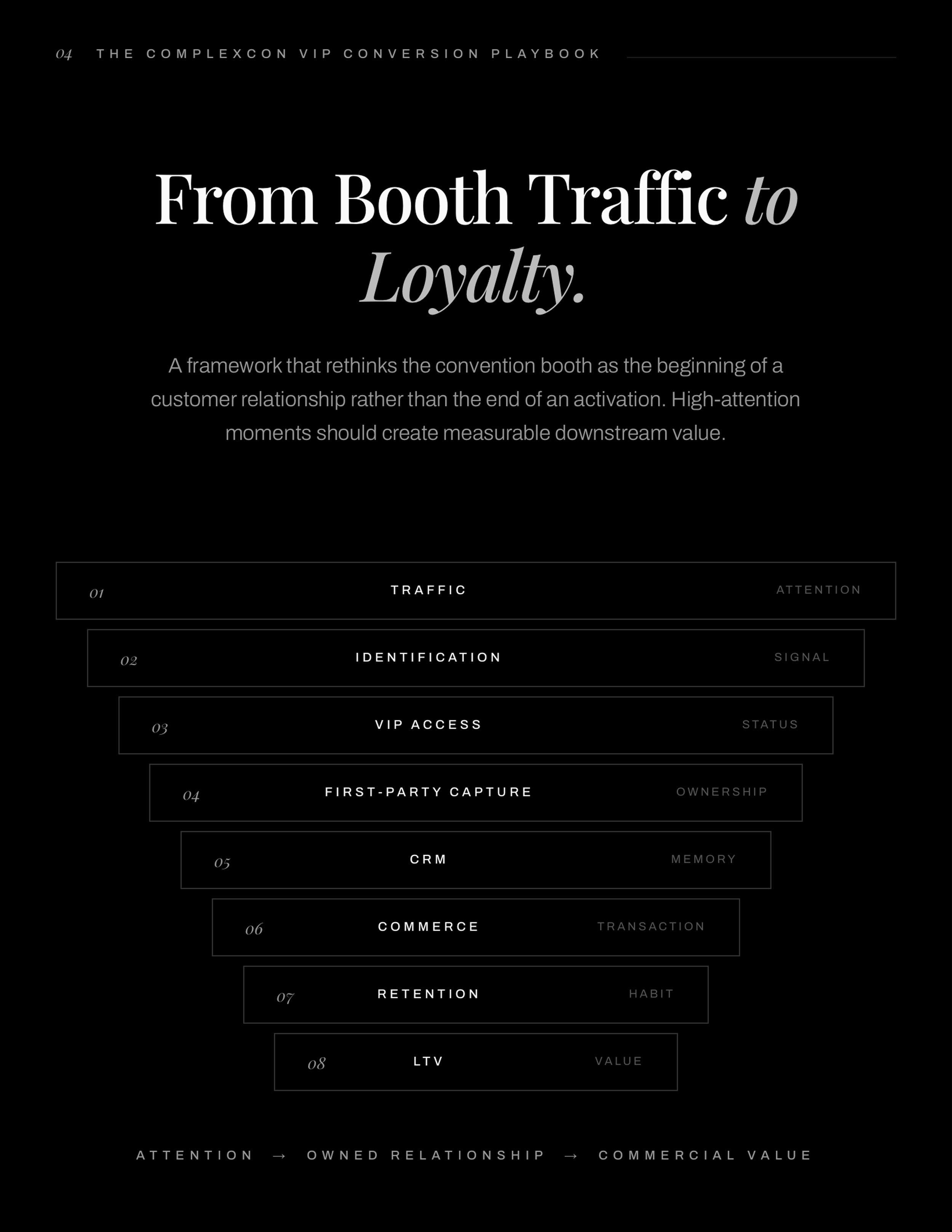 04 THE COMPLEXCON VIP CONVERSION PLAYBOOK

From Booth Traffic to Loyalty.

A framework that rethinks the convention booth as the beginning of a customer relationship rather than the end of an activation. High-attention moments should create measurable downstream value.

01 TRAFFIC ATTENTION

02 IDENTIFICATION SIGNAL

03 VIP ACCESS STATUS

04 FIRST-PARTY CAPTURE OWNERSHIP

05 CRM MEMORY

06 COMMERCE TRANSACTION

07 RETENTION HABIT

08 LTV VALUE

ATTENTION → OWNED RELATIONSHIP → COMMERCIAL VALUE